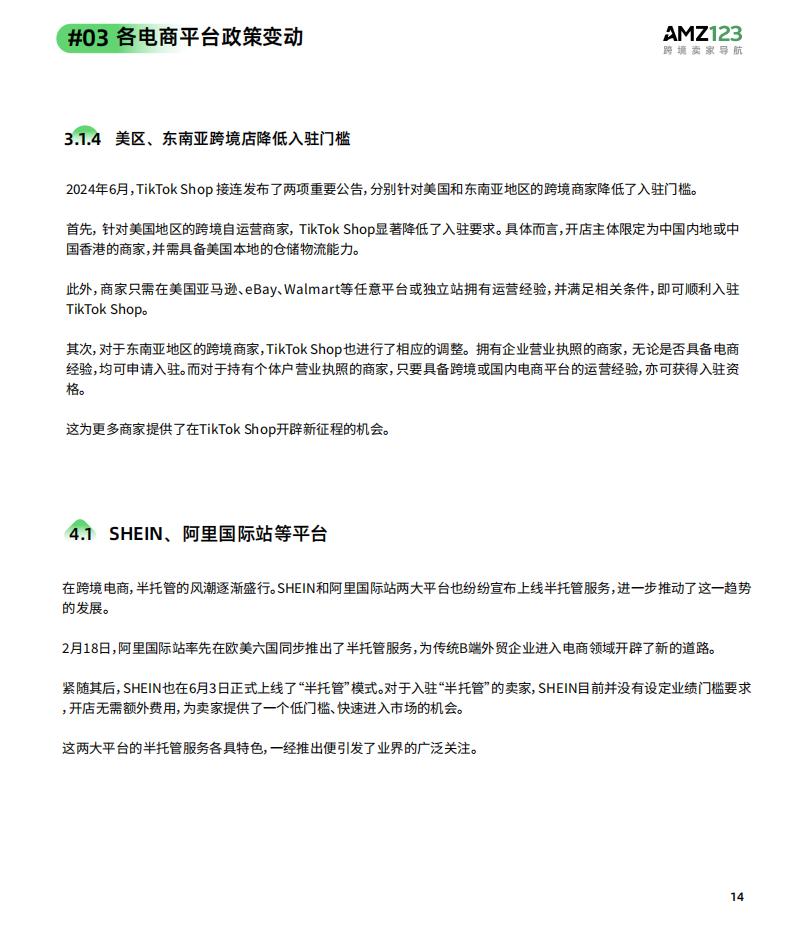 #03 各电商平台政策变动

AMZ123
跨境卖家导航

3.1.4 美区、东南亚跨境店降低入驻门槛

2024年6月，TikTok Shop 接连发布了两项重要公告，分别针对美国和东南亚地区的跨境商家降低了入驻门槛。

首先，针对美国地区的跨境自运营商家，TikTok Shop显著降低了入驻要求。具体而言，开店主体限定为中国内地或中国香港的商家，并需具备美国本地的仓储物流能力。

此外，商家只需在美国亚马逊、eBay、Walmart等任意平台或独立站拥有运营经验，并满足相关条件，即可顺利入驻TikTok Shop。

其次，对于东南亚地区的跨境商家，TikTok Shop也进行了相应的调整。拥有企业营业执照的商家，无论是否具备电商经验，均可申请入驻。而对于持有个体户营业执照的商家，只要具备跨境或国内电商平台的运营经验，亦可获得入驻资格。

这为更多商家提供了在TikTok Shop开辟新征程的机会。

4.1 SHEIN、阿里国际站等平台

在跨境电商，半托管的风潮逐渐盛行。SHEIN和阿里国际站两大平台也纷纷宣布上线半托管服务，进一步推动了这一趋势的发展。

2月18日，阿里国际站率先在欧美六国同步推出了半托管服务，为传统B端外贸企业进入电商领域开辟了新的道路。

紧随其后，SHEIN也在6月3日正式上线了“半托管”模式。对于入驻“半托管”的卖家，SHEIN目前并没有设定业绩门槛要求，开店无需额外费用，为卖家提供了一个低门槛、快速进入市场的机会。

这两大平台的半托管服务各具特色，一经推出便引发了业界的广泛关注。

14